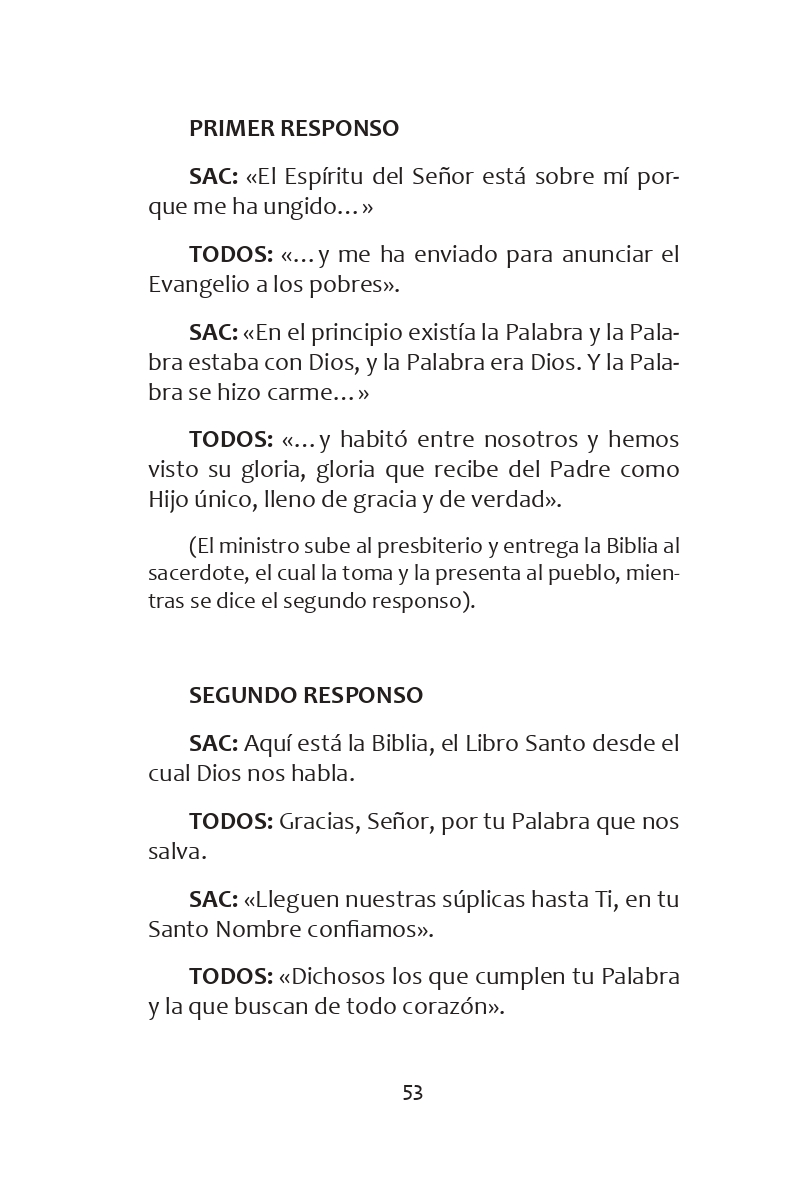 PRIMER RESPONSO

SAC: «El Espíritu del Señor está sobre mí porque me ha ungido…»

TODOS: «…y me ha enviado para anunciar el Evangelio a los pobres».

SAC: «En el principio existía la Palabra y la Palabra estaba con Dios, y la Palabra era Dios. Y la Palabra se hizo carme…»

TODOS: «…y habitó entre nosotros y hemos visto su gloria, gloria que recibe del Padre como Hijo único, lleno de gracia y de verdad».

(El ministro sube al presbiterio y entrega la Biblia al sacerdote, el cual la toma y la presenta al pueblo, mientras se dice el segundo responso).

SEGUNDO RESPONSO

SAC: Aquí está la Biblia, el Libro Santo desde el cual Dios nos habla.

TODOS: Gracias, Señor, por tu Palabra que nos salva.

SAC: «Lleguen nuestras súplicas hasta Ti, en tu Santo Nombre confiamos».

TODOS: «Dichosos los que cumplen tu Palabra y la que buscan de todo corazón».

53